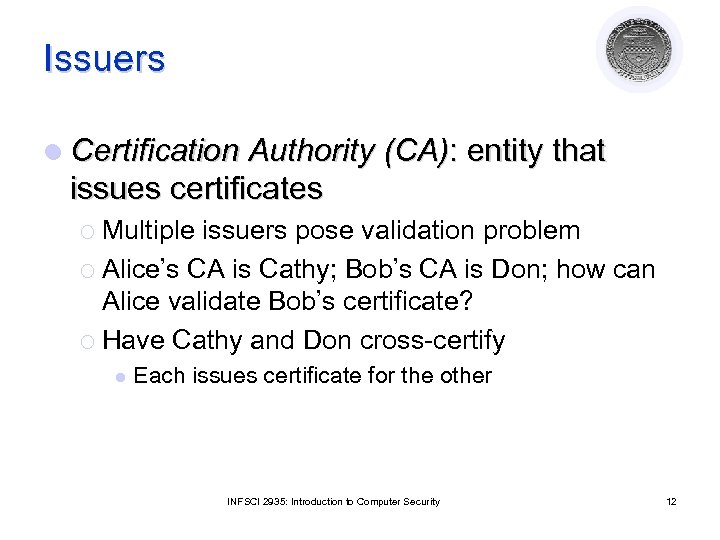 Issuers

Certification Authority (CA): entity that issues certificates

Multiple issuers pose validation problem

Alice's CA is Cathy; Bob's CA is Don; how can Alice validate Bob's certificate?

Have Cathy and Don cross-certify

Each issues certificate for the other

INFSCI 2935: Introduction to Computer Security

12